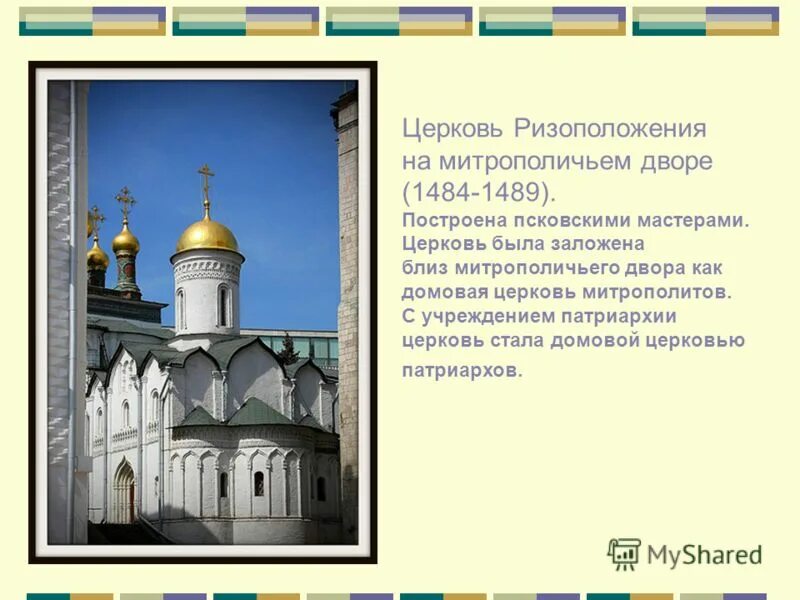 Церковь Ризоположения на митрополичьем дворе (1484-1489).

Построена псковскими мастерами. Церковь была заложена близ митрополичьего двора как домовая церковь митрополитов. С учреждением патриархии церковь стала домовой церковью патриархов.

MyShared